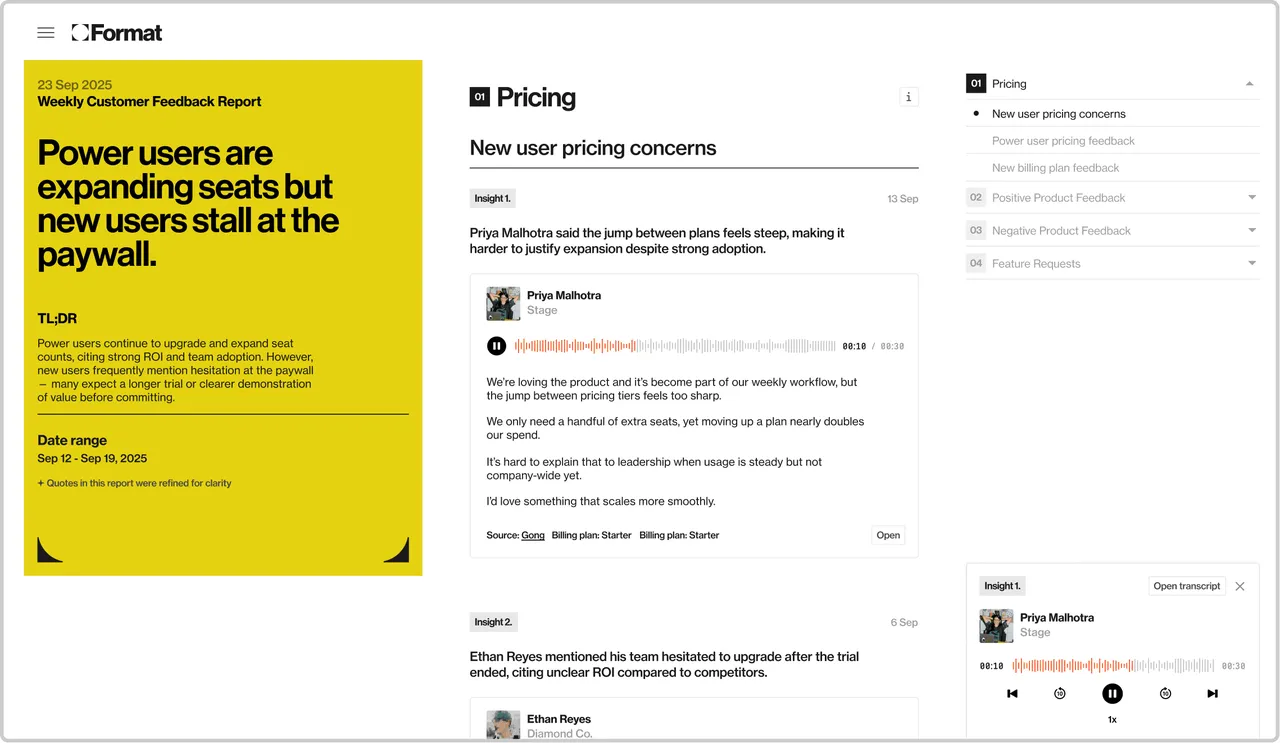 Format

23 Sep 2025
Weekly Customer Feedback Report

Power users are expanding seats but new users stall at the paywall.

TL;DR

Power users continue to upgrade and expand seat counts, citing strong ROI and team adoption. However, new users frequently mention hesitation at the paywall — many expect a longer trial or clearer demonstration of value before committing.

Date range
Sep 12 - Sep 19, 2025

+ Quotes in this report were refined for clarity

01 Pricing

i

New user pricing concerns

Insight 1.

13 Sep

Priya Malhotra said the jump between plans feels steep, making it harder to justify expansion despite strong adoption.

Priya Malhotra
Stage

00:10 / 00:30

We're loving the product and it's become part of our weekly workflow, but the jump between pricing tiers feels too sharp.

We only need a handful of extra seats, yet moving up a plan nearly doubles our spend.

It's hard to explain that to leadership when usage is steady but not company-wide yet.

I'd love something that scales more smoothly.

Source: Gong Billing plan: Starter Billing plan: Starter

Open

Insight 2.

6 Sep

Ethan Reyes mentioned his team hesitated to upgrade after the trial ended, citing unclear ROI compared to competitors.

Ethan Reyes
Diamond Co.

01 Pricing
New user pricing concerns
Power user pricing feedback
New billing plan feedback
02 Positive Product Feedback
03 Negative Product Feedback
04 Feature Requests

Insight 1.
Open transcript
Priya Malhotra
Stage
00:10
00:30
1x